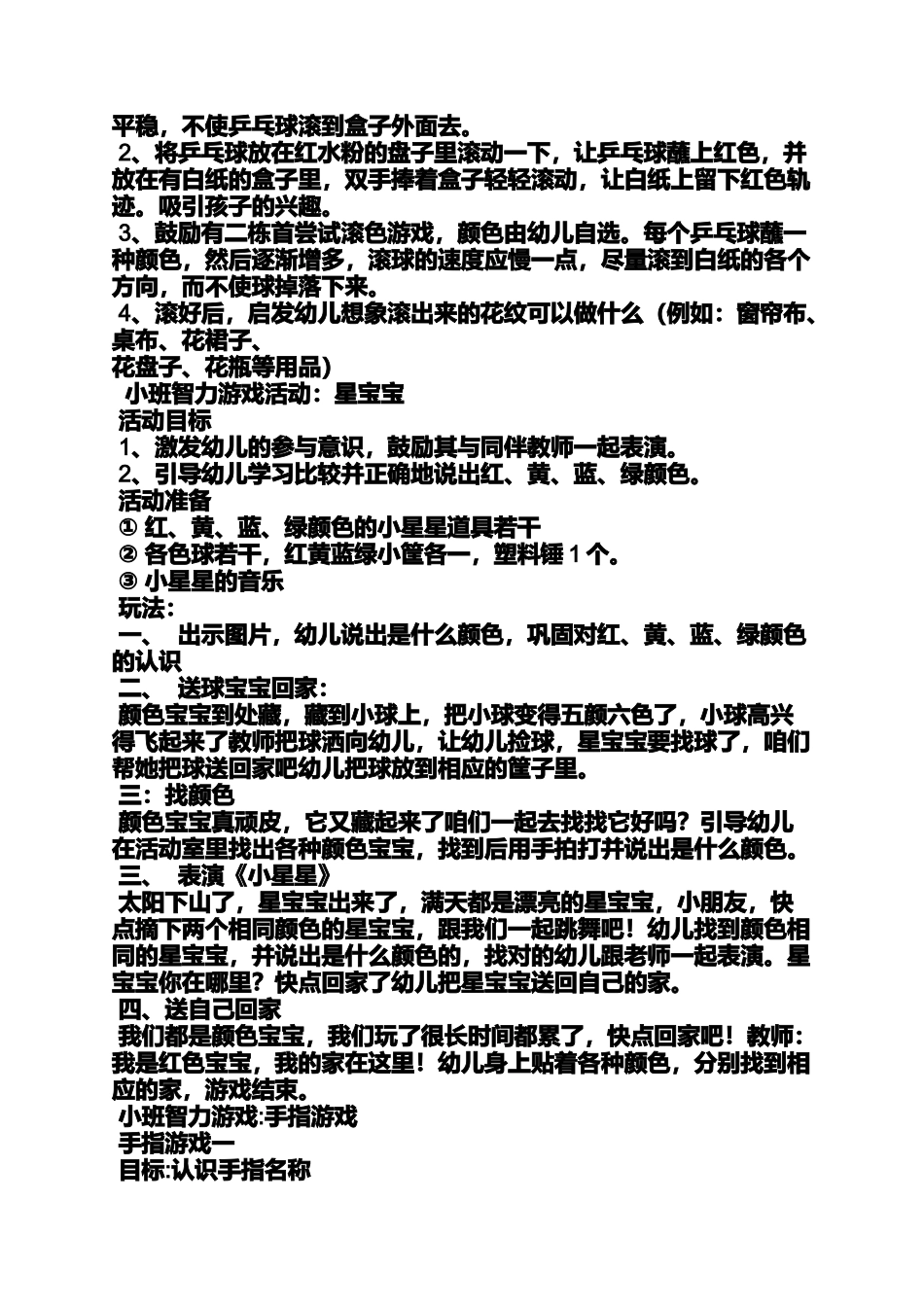 平稳，不使乒乓球滚到盒子外面去。

2、将乒乓球放在红水粉的盘子里滚动一下，让乒乓球蘸上红色，并放在有白纸的盒子里，双手捧着盒子轻轻滚动，让白纸上留下红色轨迹。吸引孩子的兴趣。

3、鼓励有二栋首尝试滚色游戏，颜色由幼儿自选。每个乒乓球蘸一种颜色，然后逐渐增多，滚球的速度应慢一点，尽量滚到白纸的各个方向，而不使球掉落下来。

4、滚好后，启发幼儿想象滚出来的花纹可以做什么（例如：窗帘布、桌布、花裙子、
花盘子、花瓶等用品）

小班智力游戏活动：星宝宝

活动目标

1、激发幼儿的参与意识，鼓励其与同伴教师一起表演。

2、引导幼儿学习比较并正确地说出红、黄、蓝、绿颜色。

活动准备

① 红、黄、蓝、绿颜色的小星星道具若干

② 各色球若干，红黄蓝绿小筐各一，塑料锤 1 个。

③ 小星星的音乐

玩法：

一、 出示图片，幼儿说出是什么颜色，巩固对红、黄、蓝、绿颜色的认识

二、 送球宝宝回家：

颜色宝宝到处藏，藏到小球上，把小球变得五颜六色了，小球高兴得飞起来了教师把球洒向幼儿，让幼儿捡球，星宝宝要找球了，咱们帮她把球送回家吧幼儿把球放到相应的筐子里。

三：找颜色

颜色宝宝真顽皮，它又藏起来了咱们一起去找找它好吗？引导幼儿在活动室里找出各种颜色宝宝，找到后用手拍打并说出是什么颜色。

三、 表演《小星星》

太阳下山了，星宝宝出来了，满天都是漂亮的星宝宝，小朋友，快点摘下两个相同颜色的星宝宝，跟我们一起跳舞吧！幼儿找到颜色相同的星宝宝，并说出是什么颜色的，找对的幼儿跟老师一起表演。星宝宝你在哪里？快点回家了幼儿把星宝宝送回自己的家。

四、送自己回家

我们都是颜色宝宝，我们玩了很长时间都累了，快点回家吧！教师：我是红色宝宝，我的家在这里！幼儿身上贴着各种颜色，分别找到相应的家，游戏结束。

小班智力游戏:手指游戏

手指游戏一

目标:认识手指名称